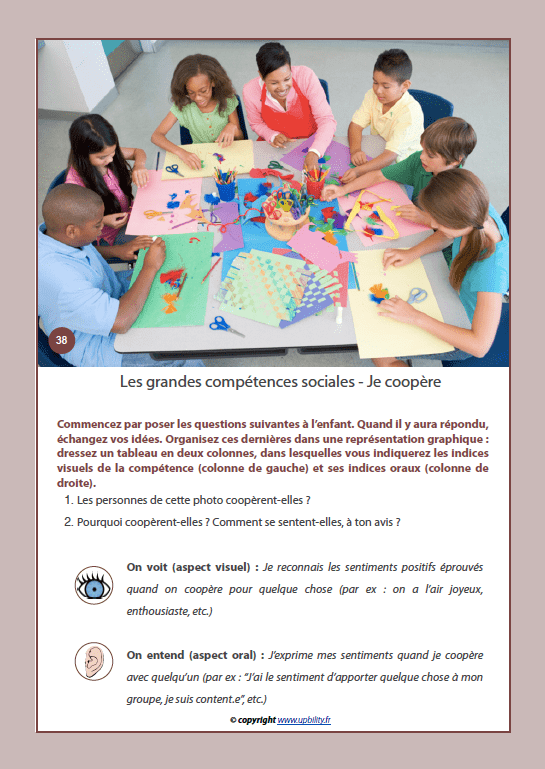 38

Les grandes compétences sociales - Je coopère

Commencez par poser les questions suivantes à l'enfant. Quand il y aura répondu, échangez vos idées. Organisez ces dernières dans une représentation graphique : dressez un tableau en deux colonnes, dans lesquelles vous indiquerez les indices visuels de la compétence (colonne de gauche) et ses indices oraux (colonne de droite).

1. Les personnes de cette photo coopèrent-elles ?

2. Pourquoi coopèrent-elles ? Comment se sentent-elles, à ton avis ?

On voit (aspect visuel) : Je reconnais les sentiments positifs éprouvés quand on coopère pour quelque chose (par ex : on a l'air joyeux, enthousiaste, etc.)

On entend (aspect oral) : J'exprime mes sentiments quand je coopère avec quelqu'un (par ex : "J'ai le sentiment d'apporter quelque chose à mon groupe, je suis content.e", etc.)

© copyright www.upbility.fr